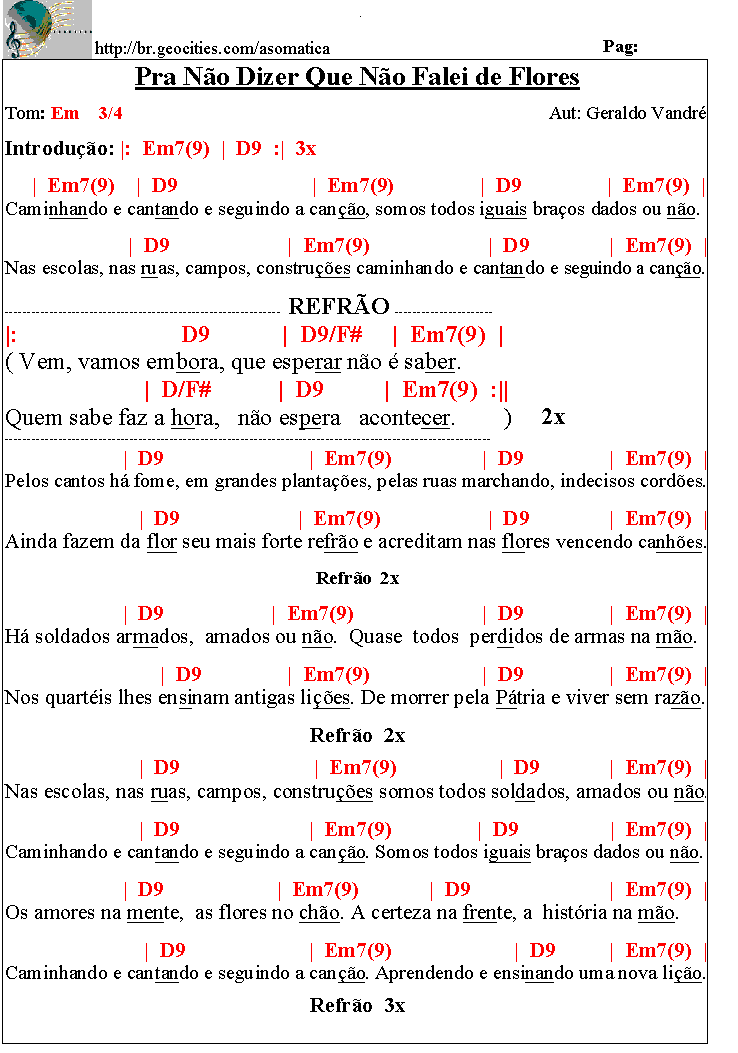 http://br.geocities.com/asomatica

Pag:

Pra Não Dizer Que Não Falei de Flores

Tom: Em 3/4

Aut: Geraldo Vandré

Introdução: |: Em7(9) | D9 :| 3x

| Em7(9) | D9 | Em7(9) | D9 | Em7(9) |
Caminhando e cantando e seguindo a canção, somos todos iguais braços dados ou não.

| D9 | Em7(9) | D9 | Em7(9) |
Nas escolas, nas ruas, campos, construções caminhando e cantando e seguindo a canção.

REFRÃO

|: D9 | D9/F# | Em7(9) |
( Vem, vamos embora, que esperar não é saber.
| D/F# | D9 | Em7(9) :||
Quem sabe faz a hora, não espera acontecer. ) 2x

| D9 | Em7(9) | D9 | Em7(9) |
Pelos cantos há fome, em grandes plantações, pelas ruas marchando, indecisos cordões.

| D9 | Em7(9) | D9 | Em7(9) |
Ainda fazem da flor seu mais forte refrão e acreditam nas flores vencendo canhões.

Refrão 2x

| D9 | Em7(9) | D9 | Em7(9) |
Há soldados armados, amados ou não. Quase todos perdidos de armas na mão.

| D9 | Em7(9) | D9 | Em7(9) |
Nos quartéis lhes ensinam antigas lições. De morrer pela Pátria e viver sem razão.

Refrão 2x

| D9 | Em7(9) | D9 | Em7(9) |
Nas escolas, nas ruas, campos, construções somos todos soldados, amados ou não.

| D9 | Em7(9) | D9 | Em7(9) |
Caminhando e cantando e seguindo a canção. Somos todos iguais braços dados ou não.

| D9 | Em7(9) | D9 | Em7(9) |
Os amores na mente, as flores no chão. A certeza na frente, a história na mão.

| D9 | Em7(9) | D9 | Em7(9) |
Caminhando e cantando e seguindo a canção. Aprendendo e ensinando uma nova lição.

Refrão 3x